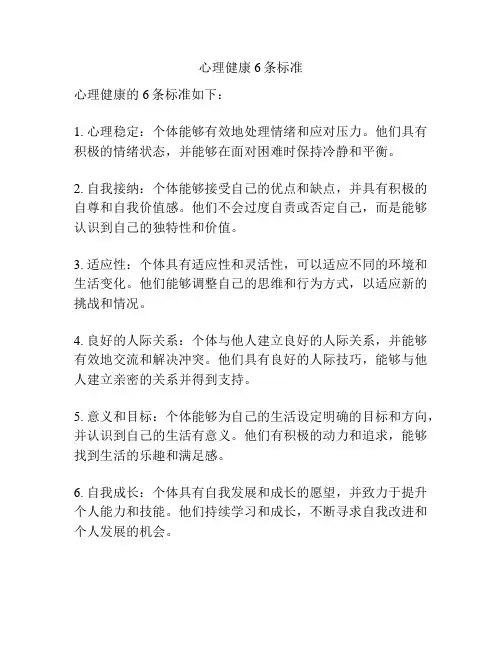 心理健康 6 条标准

心理健康的 6 条标准如下：

1. 心理稳定：个体能够有效地处理情绪和应对压力。他们具有积极的情绪状态，并能够在面对困难时保持冷静和平衡。

2. 自我接纳：个体能够接受自己的优点和缺点，并具有积极的自尊和自我价值感。他们不会过度自责或否定自己，而是能够认识到自己的独特性和价值。

3. 适应性：个体具有适应性和灵活性，可以适应不同的环境和生活变化。他们能够调整自己的思维和行为方式，以适应新的挑战和情况。

4. 良好的人际关系：个体与他人建立良好的人际关系，并能够有效地交流和解决冲突。他们具有良好的人际技巧，能够与他人建立亲密的关系并得到支持。

5. 意义和目标：个体能够为自己的生活设定明确的目标和方向，并认识到自己的生活有意义。他们有积极的动力和追求，能够找到生活的乐趣和满足感。

6. 自我成长：个体具有自我发展和成长的愿望，并致力于提升个人能力和技能。他们持续学习和成长，不断寻求自我改进和个人发展的机会。